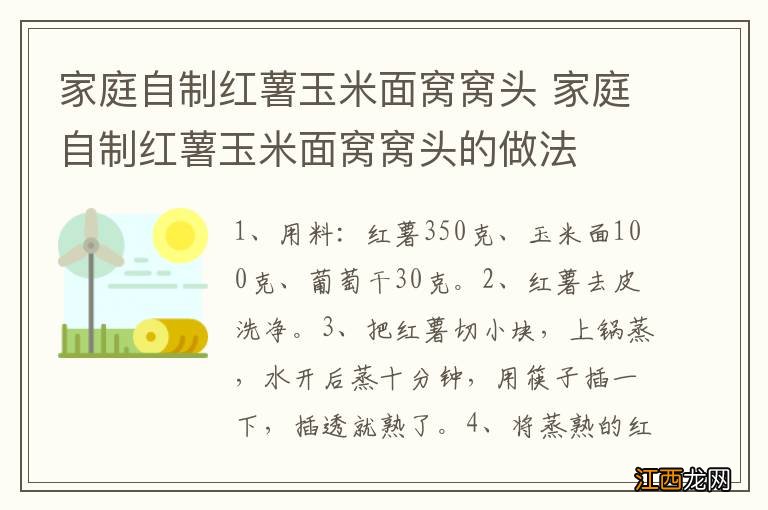 家庭自制红薯玉米面窝窝头 家庭自制红薯玉米面窝窝头的做法

1、用料：红薯350克、玉米面100克、葡萄干30克。2、红薯去皮洗净。3、把红薯切小块，上锅蒸，水开后蒸十分钟，用筷子插一下，插透就熟了。4、将蒸熟的红

江西龙网